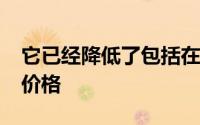 它已经降低了包括在
价格